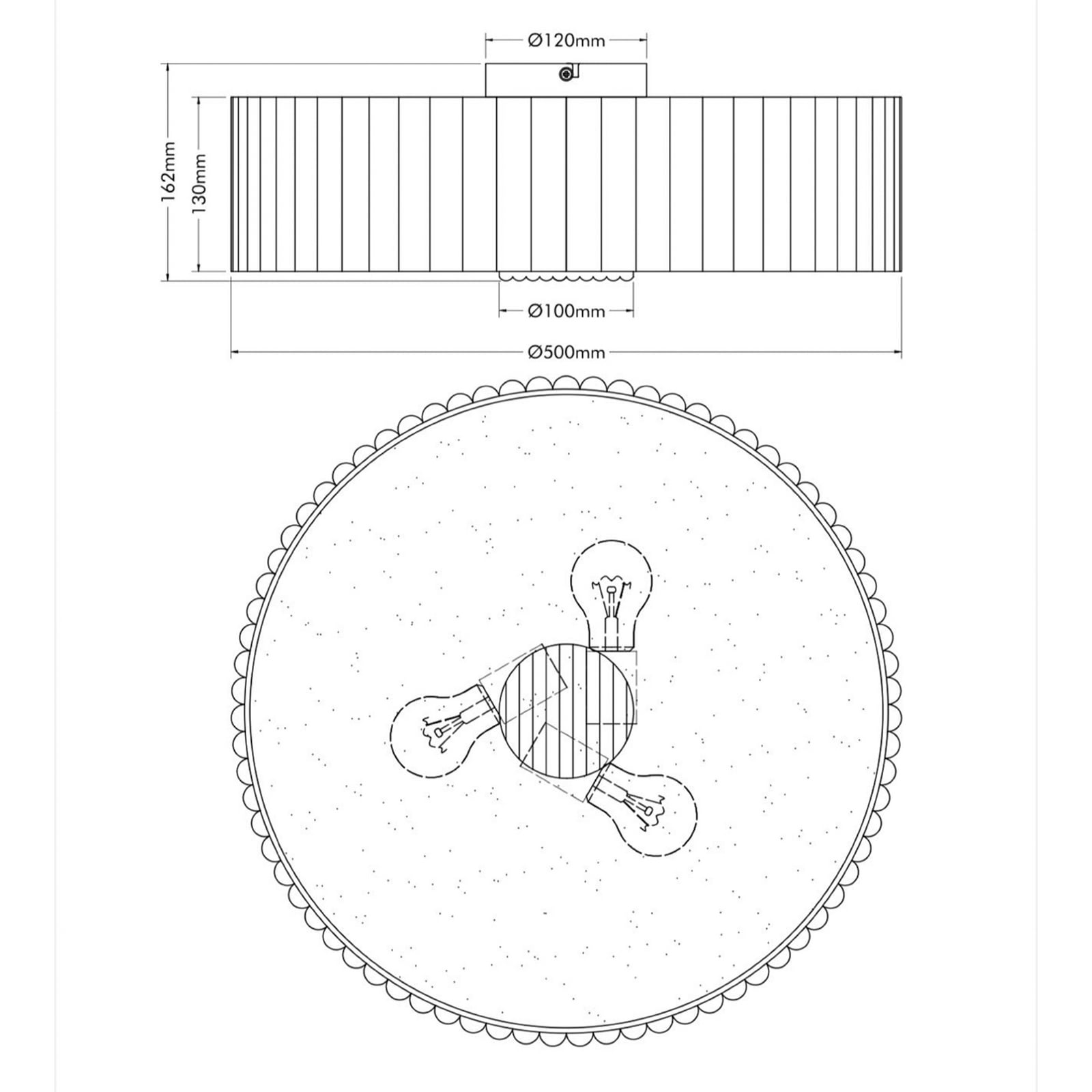 Ø120mm

162mm

130mm

Ø100mm

Ø500mm